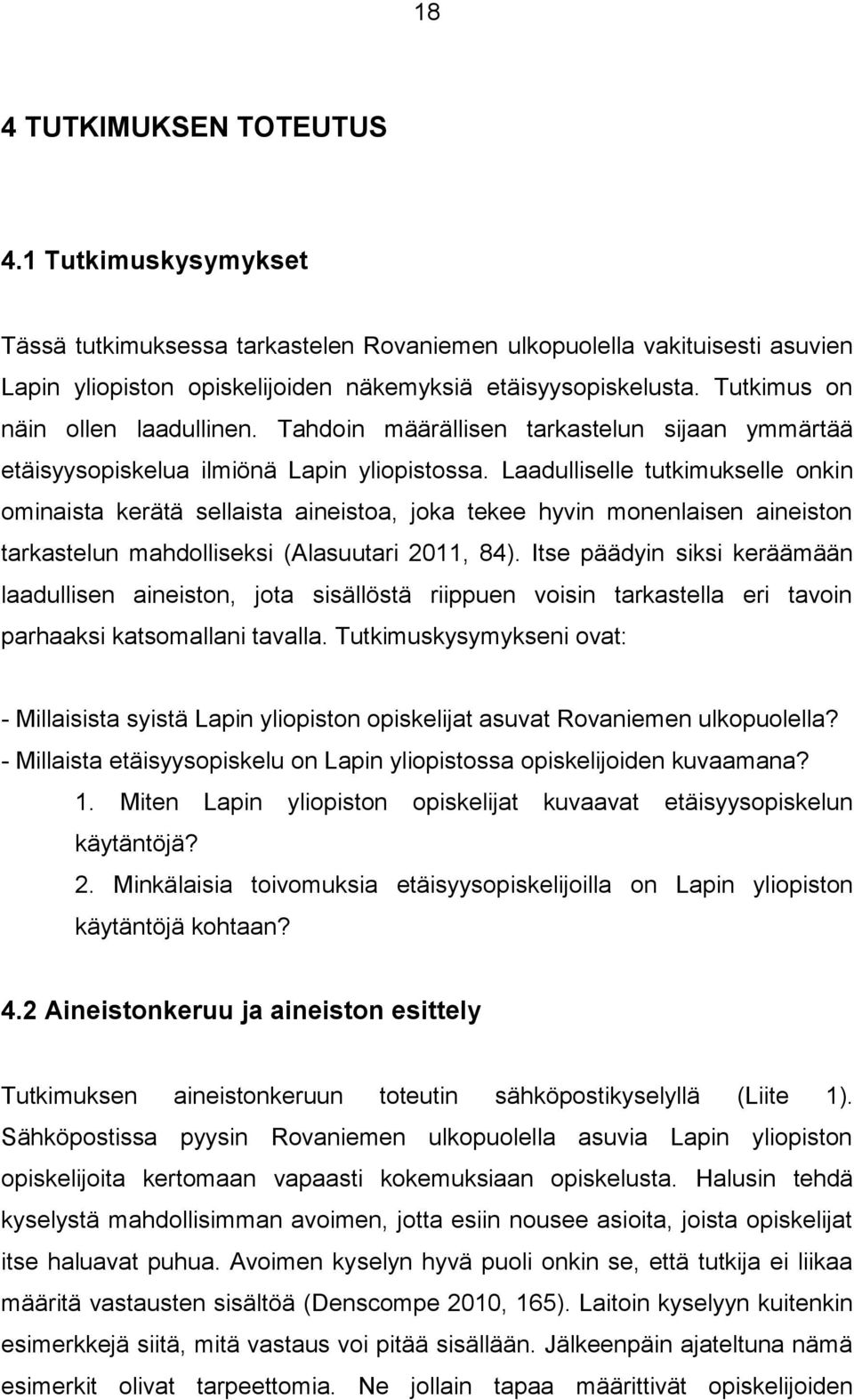 18

4 TUTKIMUKSEN TOTEUTUS

4.1 Tutkimuskysymykset

Tässä tutkimuksessa tarkastelen Rovaniemen ulkopuolella vakituisesti asuvien Lapin yliopiston opiskelijoiden näkemyksiä etäisyysopiskelusta. Tutkimus on näin ollen laadullinen. Tahdoin määrällisen tarkastelun sijaan ymmärtää etäisyysopiskelua ilmiönä Lapin yliopistossa. Laadulliselle tutkimukselle onkin ominaista kerätä sellaista aineistoa, joka tekee hyvin monenlaisen aineiston tarkastelun mahdolliseksi (Alasuutari 2011, 84). Itse päädyin siksi keräämään laadullisen aineiston, jota sisällöstä riippuen voisin tarkastella eri tavoin parhaaksi katsomallani tavalla. Tutkimuskysymykseni ovat:

- Millaisista syistä Lapin yliopiston opiskelijat asuvat Rovaniemen ulkopuolella?
- Millaista etäisyysopiskelu on Lapin yliopistossa opiskelijoiden kuvaamana?
1. Miten Lapin yliopiston opiskelijat kuvaavat etäisyysopiskelun käytäntöjä?
2. Minkälaisia toivomuksia etäisyysopiskelijoilla on Lapin yliopiston käytäntöjä kohtaan?

4.2 Aineistonkeruu ja aineiston esittely

Tutkimuksen aineistonkeruun toteutin sähköpostikyselyllä (Liite 1). Sähköpostissa pyysin Rovaniemen ulkopuolella asuvia Lapin yliopiston opiskelijoita kertomaan vapaasti kokemuksiaan opiskelusta. Halusin tehdä kyselystä mahdollisimman avoimen, jotta esiin nousee asioita, joista opiskelijat itse haluavat puhua. Avoimen kyselyn hyvä puoli onkin se, että tutkija ei liikaa määritä vastausten sisältöä (Denscompe 2010, 165). Laitoin kyselyyn kuitenkin esimerkkejä siitä, mitä vastaus voi pitää sisällään. Jälkeenpäin ajateltuna nämä esimerkit olivat tarpeettomia. Ne jollain tapaa määrittivät opiskelijoiden